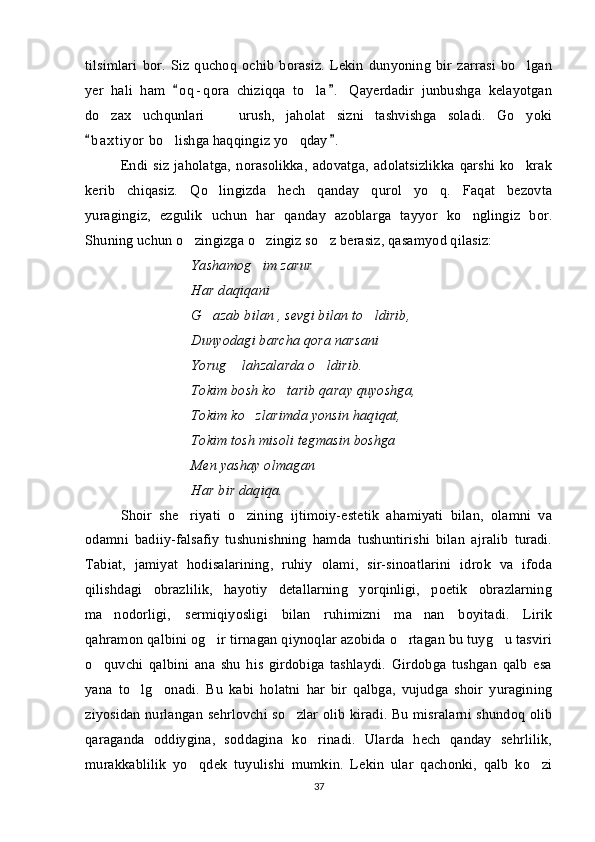 tilsimlari bor. Siz quchoq ochib borasiz. Lekin dunyoning bir zarrasi bo   lgan yer hali ham "oq-qora chiziqqa to   la". Qayerdadir junbushga kelayotgan do   zax uchqunlari      urush, jaholat sizni tashvishga soladi. Go   yoki "baxtiyor bo   lishga haqqingiz yo   qday".

Endi siz jaholatga, norasolikka, adovatga, adolatsizlikka qarshi ko   krak kerib chiqasiz. Qo   lingizda hech qanday qurol yo   q. Faqat bezovta yuragingiz, ezgulik uchun har qanday azoblarga tayyor ko   nglingiz bor. Shuning uchun o   zingizga o   zingiz so   z berasiz, qasamyod qilasiz:

Yashamog   im zarur
Har daqiqani
G   azab bilan , sevgi bilan to   ldirib,
Dunyodagi barcha qora narsani
Yorug    lahzalarda o   ldirib.
Tokim bosh ko   tarib qaray quyoshga,
Tokim ko   zlarimda yonsin haqiqat,
Tokim tosh misoli tegmasin boshga
Men yashay olmagan
Har bir daqiqa.

Shoir she   riyati o   zining ijtimoiy-estetik ahamiyati bilan, olamni va odamni badiiy-falsafiy tushunishning hamda tushuntirishi bilan ajralib turadi. Tabiat, jamiyat hodisalarining, ruhiy olami, sir-sinoatlarini idrok va ifoda qilishdagi obrazlilik, hayotiy detallarning yorqinligi, poetik obrazlarning ma   nodorligi, sermiqiyosligi bilan ruhimizni ma   nan boyitadi. Lirik qahramon qalbini og   ir tirnagan qiynoqlar azobida o   rtagan bu tuyg   u tasviri o   quvchi qalbini ana shu his girdobiga tashlaydi. Girdobga tushgan qalb esa yana to   lg   onadi. Bu kabi holatni har bir qalbga, vujudga shoir yuragining ziyosidan nurlangan sehrlovchi so   zlar olib kiradi. Bu misralarni shundoq olib qaraganda oddiygina, soddagina ko   rinadi. Ularda hech qanday sehrlilik, murakkablilik yo   qdek tuyulishi mumkin. Lekin ular qachonki, qalb ko   zi

37